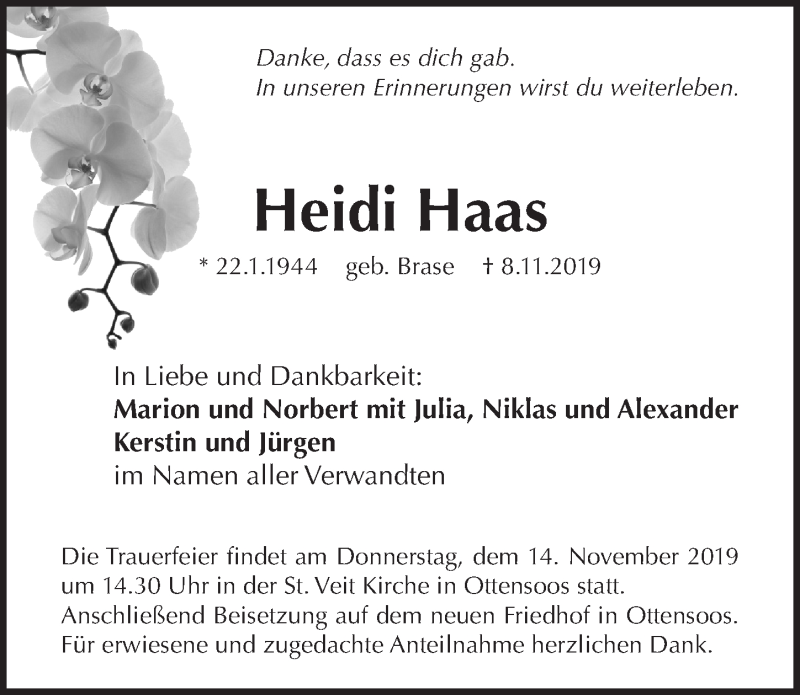 Danke, dass es dich gab.
In unseren Erinnerungen wirst du weiterleben.

Heidi Haas

* 22.1.1944 geb. Brase † 8.11.2019

In Liebe und Dankbarkeit:
Marion und Norbert mit Julia, Niklas und Alexander
Kerstin und Jürgen
im Namen aller Verwandten

Die Trauerfeier findet am Donnerstag, dem 14. November 2019 um 14.30 Uhr in der St. Veit Kirche in Ottensoos statt. Anschließend Beisetzung auf dem neuen Friedhof in Ottensoos. Für erwiesene und zugedachte Anteilnahme herzlichen Dank.